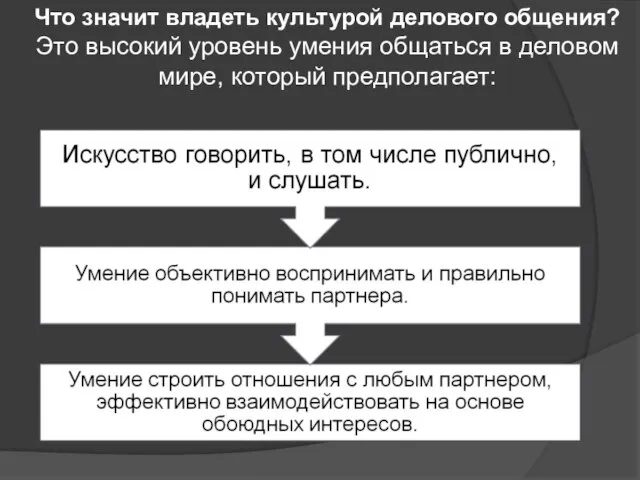 Что значит владеть культурой делового общения?
Это высокий уровень умения общаться в деловом мире, который предполагает:

Искусство говорить, в том числе публично, и слушать.

Умение объективно воспринимать и правильно понимать партнера.

Умение строить отношения с любым партнером, эффективно взаимодействовать на основе обоюдных интересов.